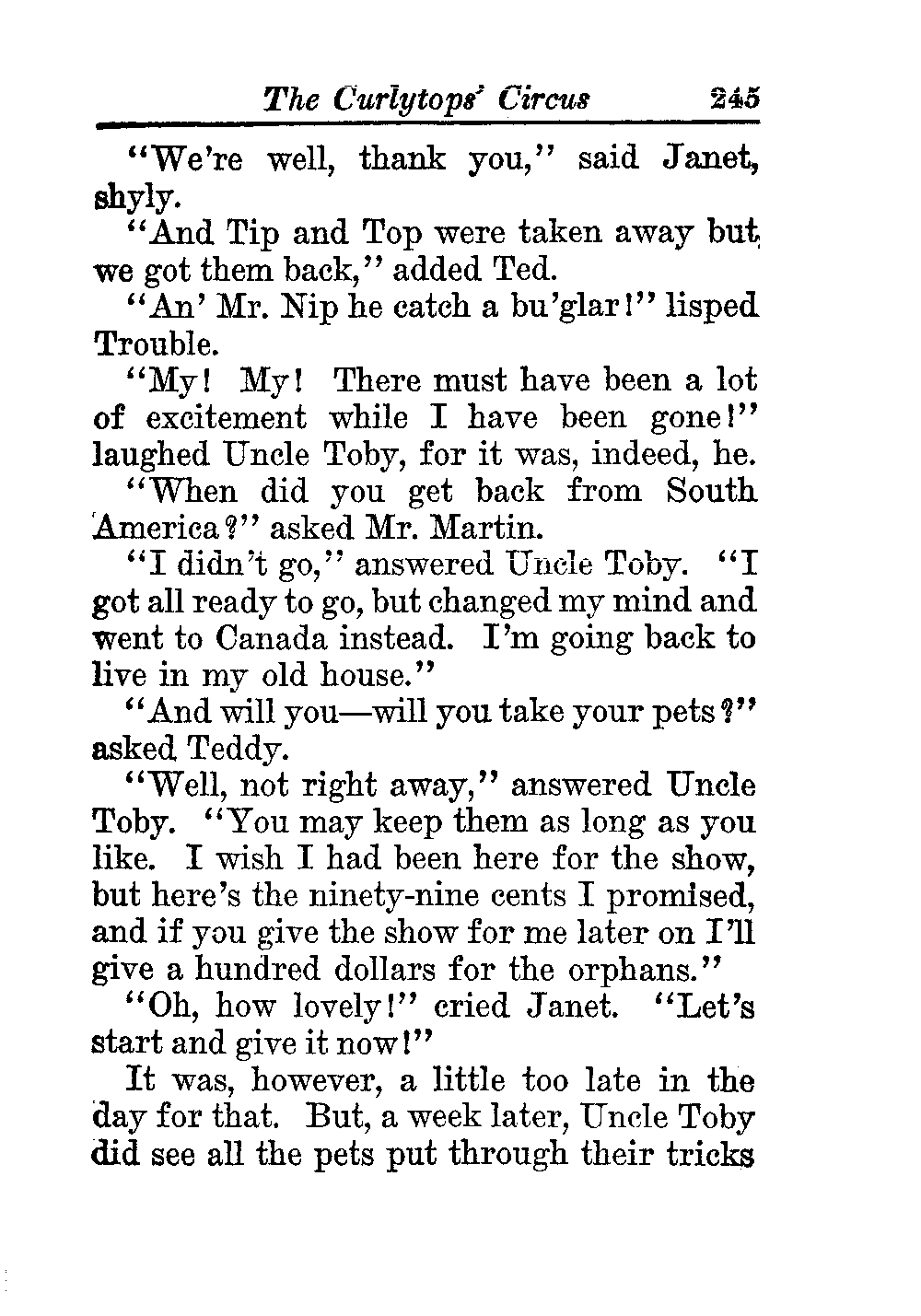 The Curlytops' Circus 245

"We're well, thank you," said Janet, shyly.

"And Tip and Top were taken away but we got them back," added Ted.

"An' Mr. Nip he catch a bu'glar!" lisped Trouble.

"My! My! There must have been a lot of excitement while I have been gone!" laughed Uncle Toby, for it was, indeed, he.

"When did you get back from South America?" asked Mr. Martin.

"I didn't go," answered Uncle Toby. "I got all ready to go, but changed my mind and went to Canada instead. I'm going back to live in my old house."

"And will you—will you take your pets?" asked Teddy.

"Well, not right away," answered Uncle Toby. "You may keep them as long as you like. I wish I had been here for the show, but here's the ninety-nine cents I promised, and if you give the show for me later on I'll give a hundred dollars for the orphans."

"Oh, how lovely!" cried Janet. "Let's start and give it now!"

It was, however, a little too late in the day for that. But, a week later, Uncle Toby did see all the pets put through their tricks